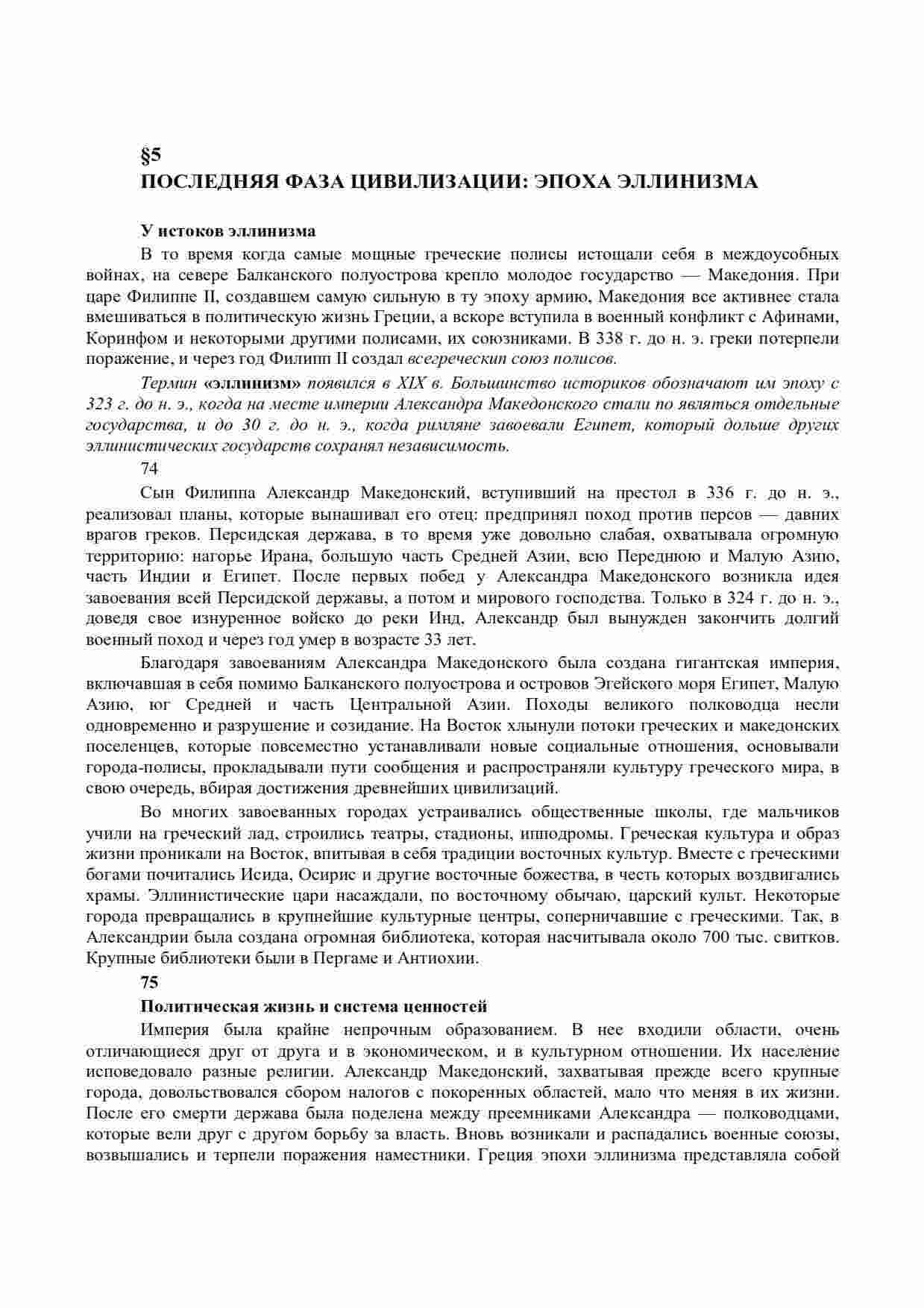 §5
ПОСЛЕДНЯЯ ФАЗА ЦИВИЛИЗАЦИИ: ЭПОХА ЭЛЛИНИЗМА

У истоков эллинизма
В то время когда самые мощные греческие полисы истощали себя в междоусобных войнах, на севере Балканского полуострова крепло молодое государство — Македония. При царе Филиппе II, создавшем самую сильную в ту эпоху армию, Македония все активнее стала вмешиваться в политическую жизнь Греции, а вскоре вступила в военный конфликт с Афинами, Коринфом и некоторыми другими полисами, их союзниками. В 338 г. до н. э. греки потерпели поражение, и через год Филипп II создал всегреческип союз полисов.

Термин «эллинизм» появился в XIX в. Большинство историков обозначают им эпоху с 323 г. до н. э., когда на месте империи Александра Македонского стали по являться отдельные государства, и до 30 г. до н. э., когда римляне завоевали Египет, который дольше других эллинистических государств сохранял независимость.

74

Сын Филиппа Александр Македонский, вступивший на престол в 336 г. до н. э., реализовал планы, которые вынашивал его отец: предпринял поход против персов — давних врагов греков. Персидская держава, в то время уже довольно слабая, охватывала огромную территорию: нагорье Ирана, большую часть Средней Азии, всю Переднюю и Малую Азию, часть Индии и Египет. После первых побед у Александра Македонского возникла идея завоевания всей Персидской державы, а потом и мирового господства. Только в 324 г. до н. э., доведя свое изнуренное войско до реки Инд, Александр был вынужден закончить долгий военный поход и через год умер в возрасте 33 лет.

Благодаря завоеваниям Александра Македонского была создана гигантская империя, включавшая в себя помимо Балканского полуострова и островов Эгейского моря Египет, Малую Азию, юг Средней и часть Центральной Азии. Походы великого полководца несли одновременно и разрушение и созидание. На Восток хлынули потоки греческих и македонских поселенцев, которые повсеместно устанавливали новые социальные отношения, основывали города-полисы, прокладывали пути сообщения и распространяли культуру греческого мира, в свою очередь, вбирая достижения древнейших цивилизаций.

Во многих завоеванных городах устраивались общественные школы, где мальчиков учили на греческий лад, строились театры, стадионы, ипподромы. Греческая культура и образ жизни проникали на Восток, впитывая в себя традиции восточных культур. Вместе с греческими богами почитались Исида, Осирис и другие восточные божества, в честь которых воздвигались храмы. Эллинистические цари насаждали, по восточному обычаю, царский культ. Некоторые города превращались в крупнейшие культурные центры, соперничавшие с греческими. Так, в Александрии была создана огромная библиотека, которая насчитывала около 700 тыс. свитков. Крупные библиотеки были в Пергаме и Антиохии.

75

Политическая жизнь и система ценностей
Империя была крайне непрочным образованием. В нее входили области, очень отличающиеся друг от друга и в экономическом, и в культурном отношении. Их население исповедовало разные религии. Александр Македонский, захватывая прежде всего крупные города, довольствовался сбором налогов с покоренных областей, мало что меняя в их жизни. После его смерти держава была поделена между преемниками Александра — полководцами, которые вели друг с другом борьбу за власть. Вновь возникали и распадались военные союзы, возвышались и терпели поражения наместники. Греция эпохи эллинизма представляла собой